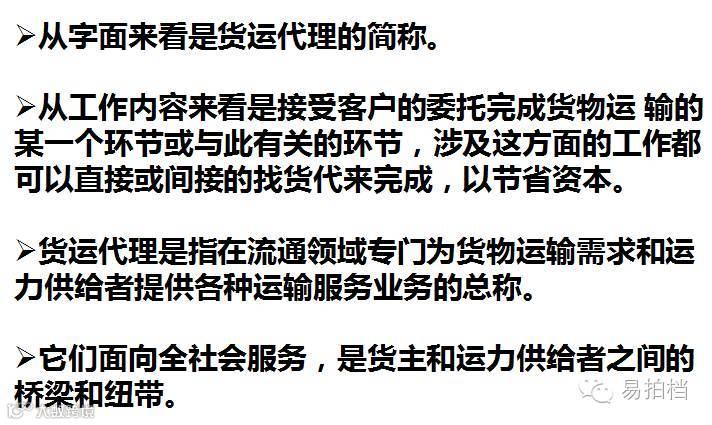 ➢从字面来看是货运代理的简称。

➢从工作内容来看是接受客户的委托完成货物运 输的某一个环节或与此有关的环节，涉及这方面的工作都可以直接或间接的找货代来完成，以节省资本。

➢货运代理是指在流通领域专门为货物运输需求和运力供给者提供各种运输服务业务的总称。

➢它们面向全社会服务，是货主和运力供给者之间的桥梁和纽带。

易拍档